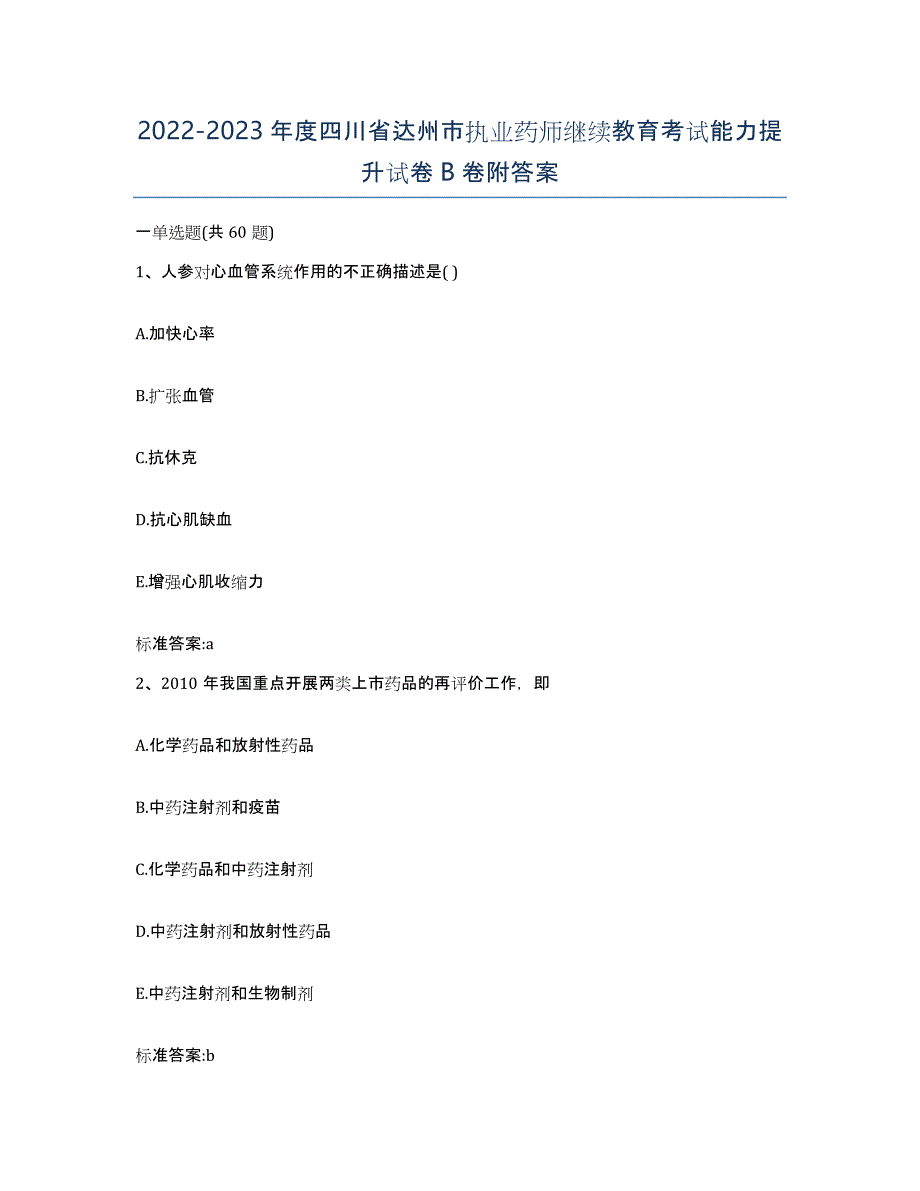 2022-2023 年度四川省达州市执业药师继续教育考试能力提升试卷 B 卷附答案

一单选题(共 60 题)

1、人参对心血管系统作用的不正确描述是( )

A.加快心率

B.扩张血管

C.抗休克

D.抗心肌缺血

E.增强心肌收缩力

标准答案:a

2、2010 年我国重点开展两类上市药品的再评价工作，即

A.化学药品和放射性药品

B.中药注射剂和疫苗

C.化学药品和中药注射剂

D.中药注射剂和放射性药品

E.中药注射剂和生物制剂

标准答案:b